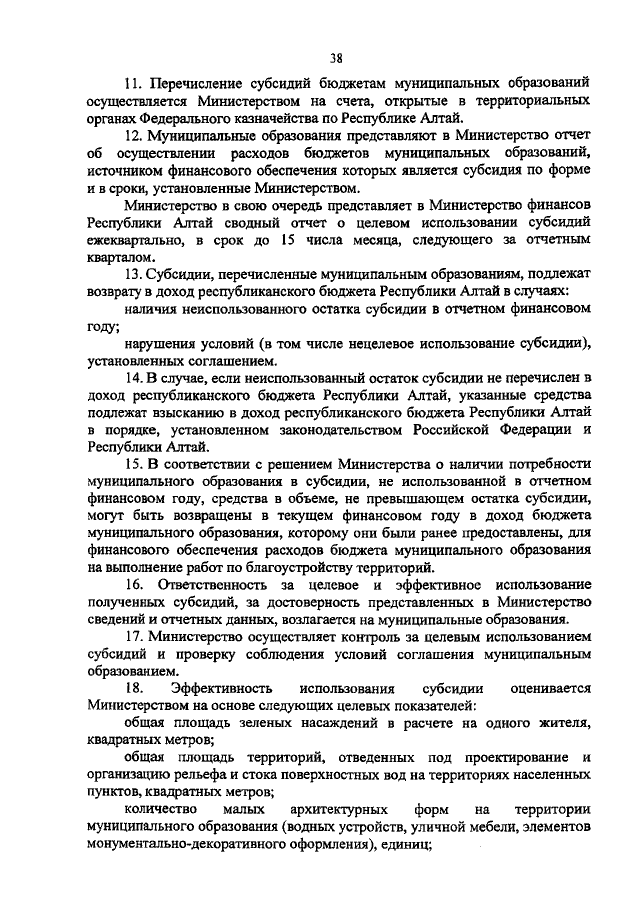 38

11. Перечисление субсидий бюджетам муниципальных образований осуществляется Министерством на счета, открытые в территориальных органах Федерального казначейства по Республике Алтай.

12. Муниципальные образования представляют в Министерство отчет об осуществлении расходов бюджетов муниципальных образований, источником финансового обеспечения которых является субсидия по форме и в сроки, установленные Министерством.

Министерство в свою очередь представляет в Министерство финансов Республики Алтай сводный отчет о целевом использовании субсидий ежеквартально, в срок до 15 числа месяца, следующего за отчетным кварталом.

13. Субсидии, перечисленные муниципальным образованиям, подлежат возврату в доход республиканского бюджета Республики Алтай в случаях:

наличия неиспользованного остатка субсидии в отчетном финансовом году;

нарушения условий (в том числе нецелевое использование субсидии), установленных соглашением.

14. В случае, если неиспользованный остаток субсидии не перечислен в доход республиканского бюджета Республики Алтай, указанные средства подлежат взысканию в доход республиканского бюджета Республики Алтай в порядке, установленном законодательством Российской Федерации и Республики Алтай.

15. В соответствии с решением Министерства о наличии потребности муниципального образования в субсидии, не использованной в отчетном финансовом году, средства в объеме, не превышающем остатка субсидии, могут быть возвращены в текущем финансовом году в доход бюджета муниципального образования, которому они были ранее предоставлены, для финансового обеспечения расходов бюджета муниципального образования на выполнение работ по благоустройству территорий.

16. Ответственность за целевое и эффективное использование полученных субсидий, за достоверность представленных в Министерство сведений и отчетных данных, возлагается на муниципальные образования.

17. Министерство осуществляет контроль за целевым использованием субсидий и проверку соблюдения условий соглашения муниципальным образованием.

18. Эффективность использования субсидии оценивается Министерством на основе следующих целевых показателей:

общая площадь зеленых насаждений в расчете на одного жителя, квадратных метров;

общая площадь территорий, отведенных под проектирование и организацию рельефа и стока поверхностных вод на территориях населенных пунктов, квадратных метров;

количество малых архитектурных форм на территории муниципального образования (водных устройств, уличной мебели, элементов монументально-декоративного оформления), единиц;